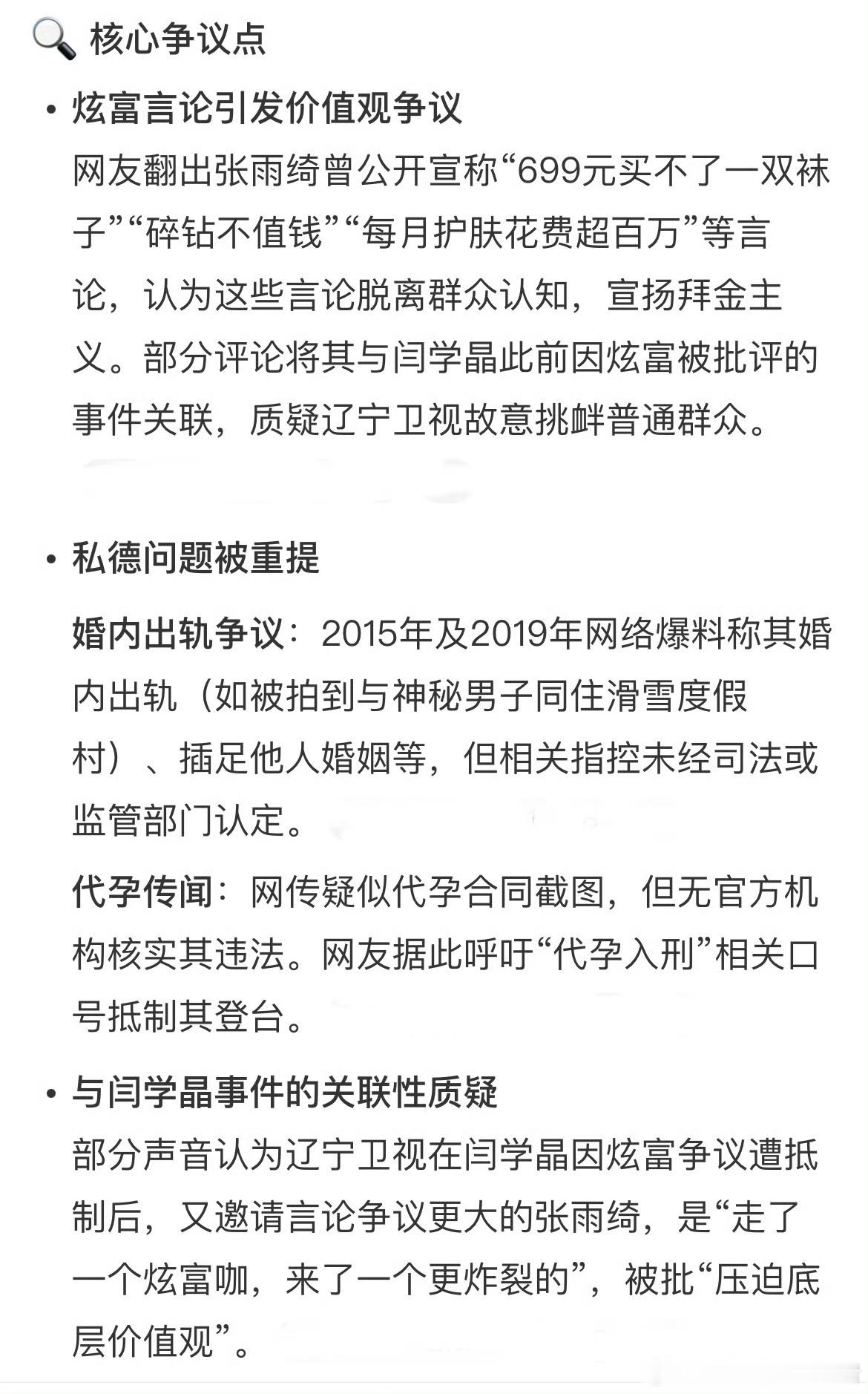 🔍 核心争议点

• 炫富言论引发价值观争议

网友翻出张雨绮曾公开宣称“699元买不了一双袜子”“碎钻不值钱”“每月护肤花费超百万”等言论，认为这些言论脱离群众认知，宣扬拜金主义。部分评论将其与闫学晶此前因炫富被批评的事件关联，质疑辽宁卫视故意挑衅普通群众。

• 私德问题被重提

婚内出轨争议：2015年及2019年网络爆料称其婚内出轨（如被拍到与神秘男子同住滑雪度假村）、插足他人婚姻等，但相关指控未经司法或监管部门认定。

代孕传闻：网传疑似代孕合同截图，但无官方机构核实其违法。网友据此呼吁“代孕入刑”相关口号抵制其登台。

• 与闫学晶事件的关联性质疑

部分声音认为辽宁卫视在闫学晶因炫富争议遭抵制后，又邀请言论争议更大的张雨绮，是“走了一个炫富咖，来了一个更炸裂的”，被批“压迫底层价值观”。